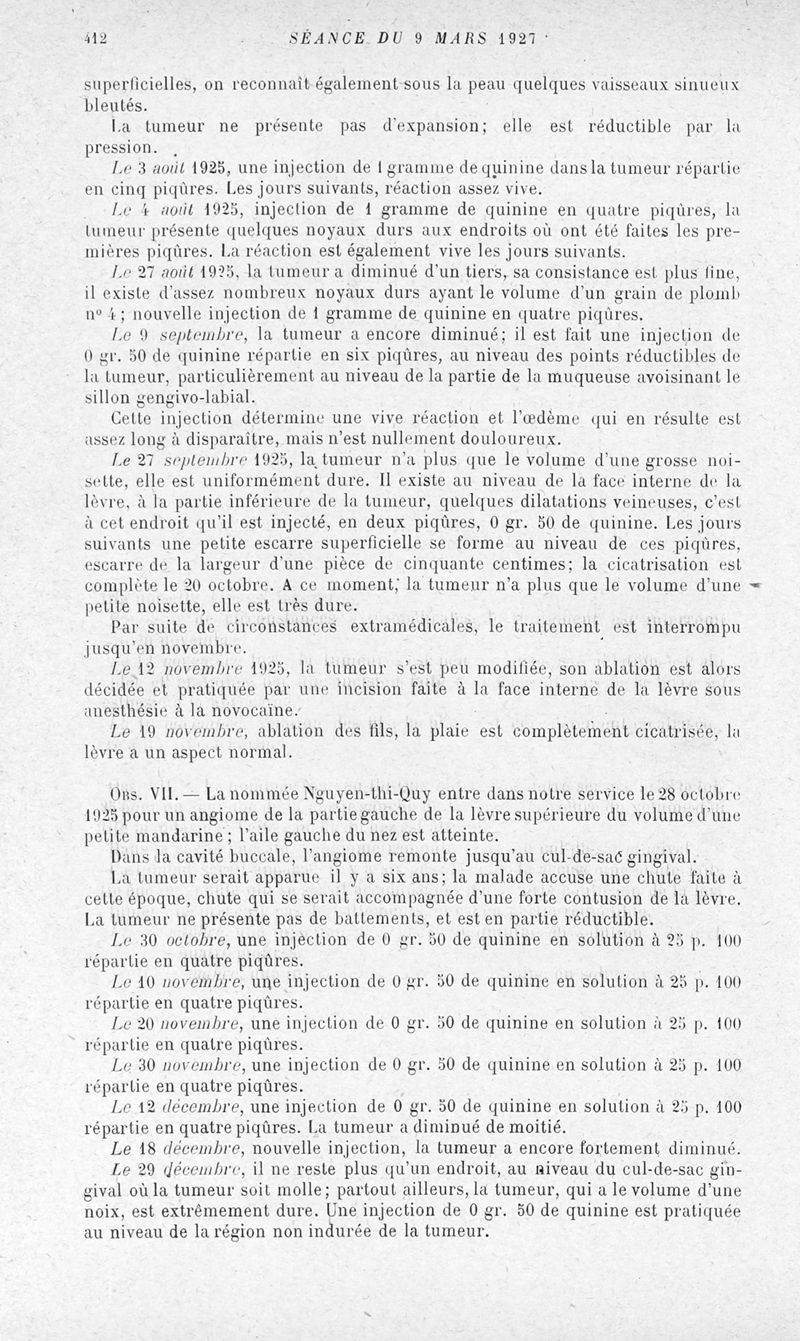 412 SÉANCE DU 9 MARS 1927

superficielles, on reconnaît également sous la peau quelques vaisseaux sinueux bleutés.

La tumeur ne présente pas d'expansion; elle est réductible par la pression.

Le 3 août 1925, une injection de 1 gramme de quinine dans la tumeur répartie en cinq piqûres. Les jours suivants, réaction assez vive.

Le 4 août 1925, injection de 1 gramme de quinine en quatre piqûres, la tumeur présente quelques noyaux durs aux endroits où ont été faites les premières piqûres. La réaction est également vive les jours suivants.

Le 27 août 1925, la tumeur a diminué d'un tiers, sa consistance est plus fine, il existe d'assez nombreux noyaux durs ayant le volume d'un grain de plomb nº 4; nouvelle injection de 1 gramme de quinine en quatre piqûres.

Le 9 septembre, la tumeur a encore diminué; il est fait une injection de 0 gr. 50 de quinine répartie en six piqûres, au niveau des points réductibles de la tumeur, particulièrement au niveau de la partie de la muqueuse avoisinant le sillon gengivo-labial.

Cette injection détermine une vive réaction et l'œdème qui en résulte est assez long à disparaître, mais n'est nullement douloureux.

Le 27 septembre 1925, la tumeur n'a plus que le volume d'une grosse noisette, elle est uniformément dure. Il existe au niveau de la face interne de la lèvre, à la partie inférieure de la tumeur, quelques dilatations veineuses, c'est à cet endroit qu'il est injecté, en deux piqûres, 0 gr. 50 de quinine. Les jours suivants une petite escarre superficielle se forme au niveau de ces piqûres, escarre de la largeur d'une pièce de cinquante centimes; la cicatrisation est complète le 20 octobre. A ce moment, la tumeur n'a plus que le volume d'une petite noisette, elle est très dure.

Par suite de circonstances extramédicales, le traitement est interrompu jusqu'en novembre.

Le 12 novembre 1925, la tumeur s'est peu modifiée, son ablation est alors décidée et pratiquée par une incision faite à la face interne de la lèvre sous anesthésie à la novocaïne.

Le 19 novembre, ablation des fils, la plaie est complètement cicatrisée, la lèvre a un aspect normal.

Obs. VII. — La nommée Nguyen-thi-Quy entre dans notre service le 28 octobre 1925 pour un angiome de la partie gauche de la lèvre supérieure du volume d'une petite mandarine; l'aile gauche du nez est atteinte.

Dans la cavité buccale, l'angiome remonte jusqu'au cul-de-sac gingival.

La tumeur serait apparue il y a six ans; la malade accuse une chute faite à cette époque, chute qui se serait accompagnée d'une forte contusion de la lèvre. La tumeur ne présente pas de battements, et est en partie réductible.

Le 30 octobre, une injection de 0 gr. 50 de quinine en solution à 25 p. 100 répartie en quatre piqûres.

Le 10 novembre, une injection de 0 gr. 50 de quinine en solution à 25 p. 100 répartie en quatre piqûres.

Le 20 novembre, une injection de 0 gr. 50 de quinine en solution à 25 p. 100 répartie en quatre piqûres.

Le 30 novembre, une injection de 0 gr. 50 de quinine en solution à 25 p. 100 répartie en quatre piqûres.

Le 12 décembre, une injection de 0 gr. 50 de quinine en solution à 25 p. 100 répartie en quatre piqûres. La tumeur a diminué de moitié.

Le 18 décembre, nouvelle injection, la tumeur a encore fortement diminué.

Le 29 décembre, il ne reste plus qu'un endroit, au niveau du cul-de-sac gingival où la tumeur soit molle; partout ailleurs, la tumeur, qui a le volume d'une noix, est extrêmement dure. Une injection de 0 gr. 50 de quinine est pratiquée au niveau de la région non indurée de la tumeur.